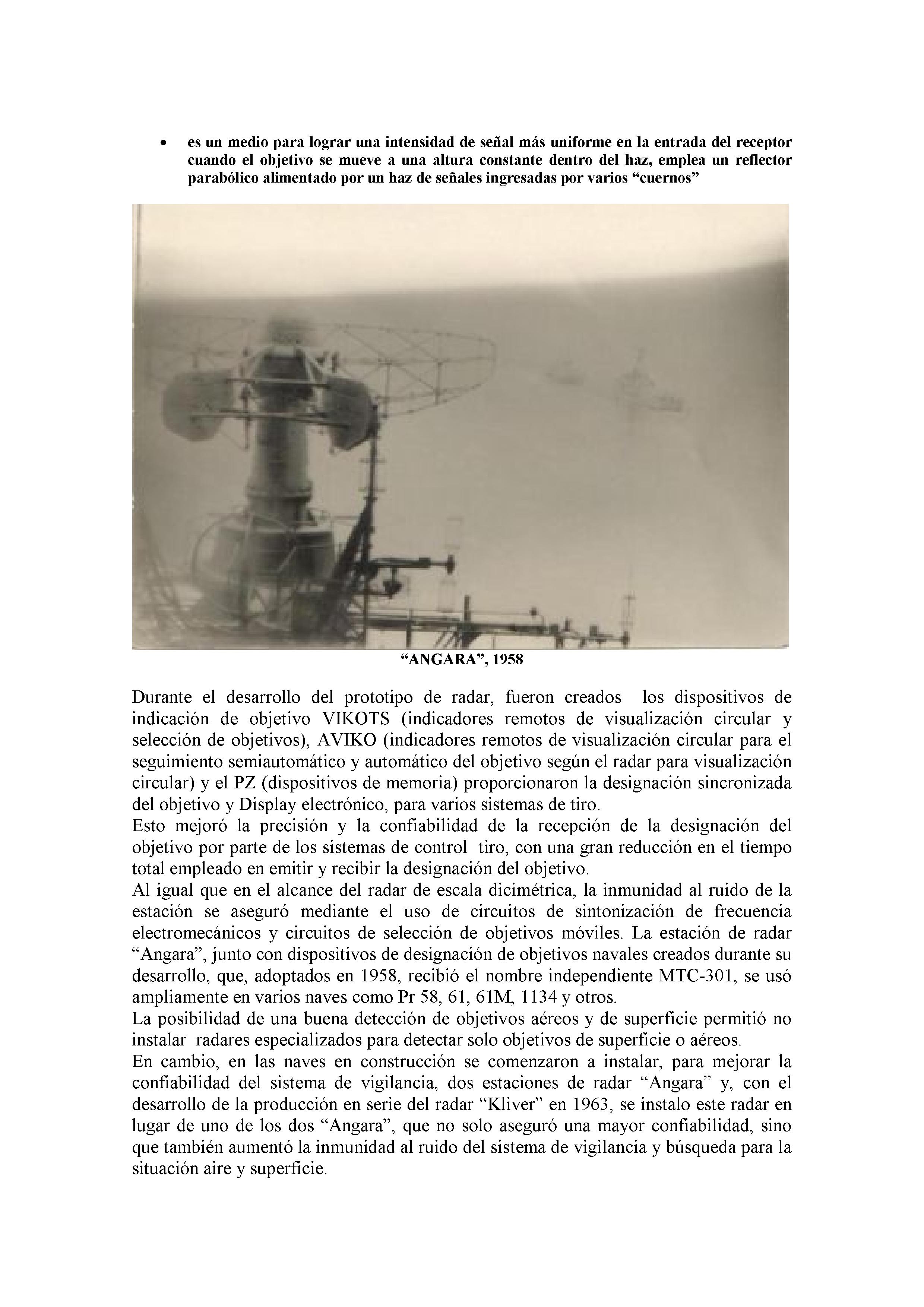 • es un medio para lograr una intensidad de señal más uniforme en la entrada del receptor cuando el objetivo se mueve a una altura constante dentro del haz, emplea un reflector parabólico alimentado por un haz de señales ingresadas por varios “cuernos”

“ANGARA”, 1958

Durante el desarrollo del prototipo de radar, fueron creados los dispositivos de indicación de objetivo VIKOTS (indicadores remotos de visualización circular y selección de objetivos), AVIKO (indicadores remotos de visualización circular para el seguimiento semiautomático y automático del objetivo según el radar para visualización circular) y el PZ (dispositivos de memoria) proporcionaron la designación sincronizada del objetivo y Display electrónico, para varios sistemas de tiro.
Esto mejoró la precisión y la confiabilidad de la recepción de la designación del objetivo por parte de los sistemas de control tiro, con una gran reducción en el tiempo total empleado en emitir y recibir la designación del objetivo.
Al igual que en el alcance del radar de escala dicimétrica, la inmunidad al ruido de la estación se aseguró mediante el uso de circuitos de sintonización de frecuencia electromecánicos y circuitos de selección de objetivos móviles. La estación de radar “Angara”, junto con dispositivos de designación de objetivos navales creados durante su desarrollo, que, adoptados en 1958, recibió el nombre independiente MTC-301, se usó ampliamente en varios naves como Pr 58, 61, 61M, 1134 y otros.
La posibilidad de una buena detección de objetivos aéreos y de superficie permitió no instalar radares especializados para detectar solo objetivos de superficie o aéreos.
En cambio, en las naves en construcción se comenzaron a instalar, para mejorar la confiabilidad del sistema de vigilancia, dos estaciones de radar “Angara” y, con el desarrollo de la producción en serie del radar “Kliver” en 1963, se instalo este radar en lugar de uno de los dos “Angara”, que no solo aseguró una mayor confiabilidad, sino que también aumentó la inmunidad al ruido del sistema de vigilancia y búsqueda para la situación aire y superficie.